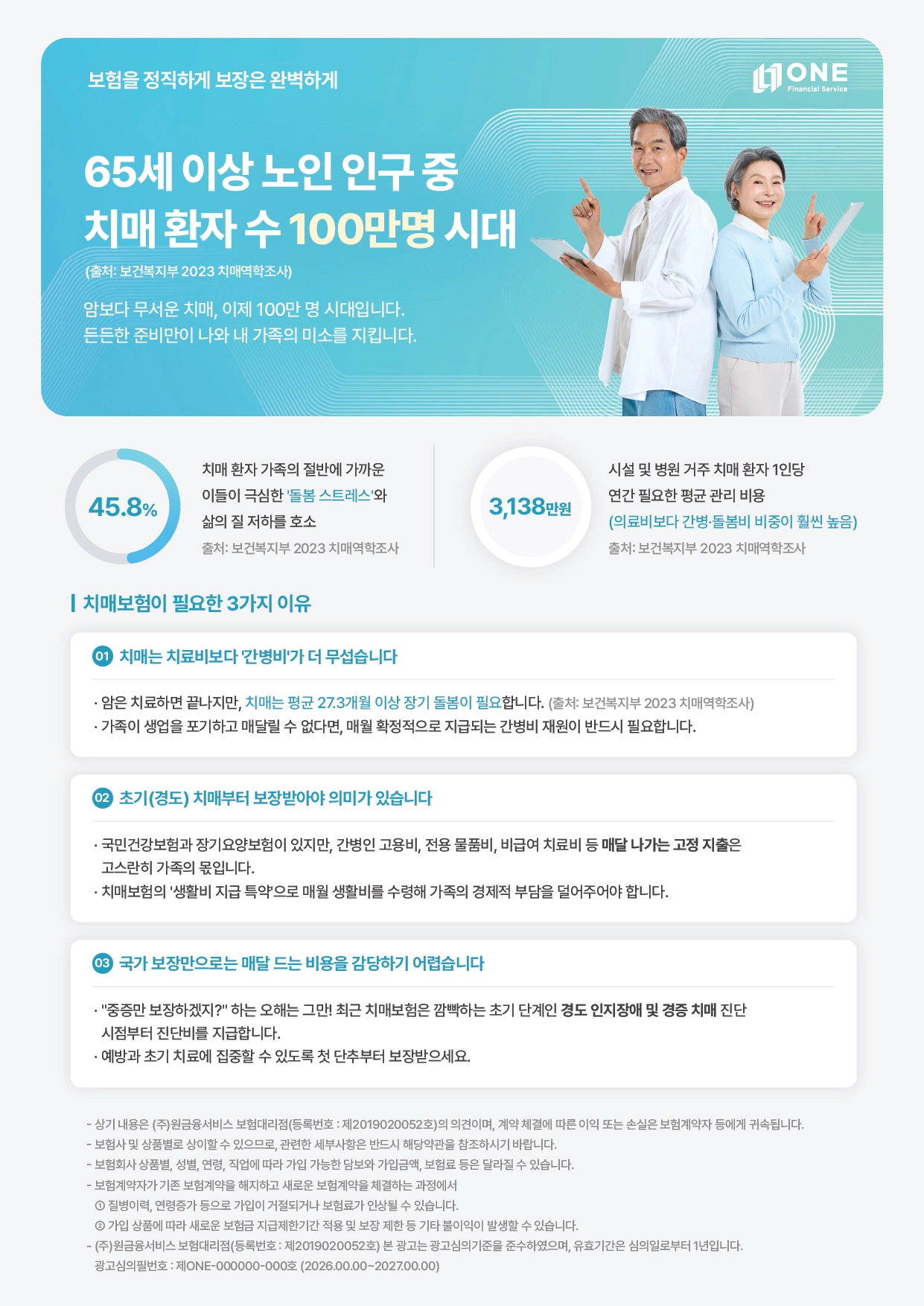 보험을 정직하게 보장은 완벽하게

ONE
Financial Service

65세 이상 노인 인구 중
치매 환자 수 100만명 시대

(출처: 보건복지부 2023 치매역학조사)

암보다 무서운 치매, 이제 100만 명 시대입니다.
든든한 준비만이 나와 내 가족의 미소를 지킵니다.

45.8%

치매 환자 가족의 절반에 가까운 이들이 극심한 '돌봄 스트레스'와 삶의 질 저하를 호소

출처: 보건복지부 2023 치매역학조사

3,138만원

시설 및 병원 거주 치매 환자 1인당 연간 필요한 평균 관리 비용 (의료비보다 간병·돌봄비 비중이 훨씬 높음)

출처: 보건복지부 2023 치매역학조사

치매보험이 필요한 3가지 이유

01 치매는 치료비보다 '간병비'가 더 무섭습니다

· 암은 치료하면 끝나지만, 치매는 평균 27.3개월 이상 장기 돌봄이 필요합니다. (출처: 보건복지부 2023 치매역학조사)
· 가족이 생업을 포기하고 매달릴 수 없다면, 매월 확정적으로 지급되는 간병비 재원이 반드시 필요합니다.

02 초기(경도) 치매부터 보장받아야 의미가 있습니다

· 국민건강보험과 장기요양보험이 있지만, 간병인 고용비, 전용 물품비, 비급여 치료비 등 매달 나가는 고정 지출은 고스란히 가족의 몫입니다.
· 치매보험의 '생활비 지급 특약'으로 매월 생활비를 수령해 가족의 경제적 부담을 덜어주어야 합니다.

03 국가 보장만으로는 매달 드는 비용을 감당하기 어렵습니다

· "중증만 보장하겠지?" 하는 오해는 그만! 최근 치매보험은 깜빡하는 초기 단계인 경도 인지장애 및 경증 치매 진단 시점부터 진단비를 지급합니다.
· 예방과 초기 치료에 집중할 수 있도록 첫 단추부터 보장받으세요.

- 상기 내용은 (주)원금융서비스 보험대리점(등록번호 : 제2019020052호)의 의견이며, 계약 체결에 따른 이익 또는 손실은 보험계약자 등에게 귀속됩니다.
- 보험사 및 상품별로 상이할 수 있으므로, 관련한 세부사항은 반드시 해당약관을 참조하시기 바랍니다.
- 보험회사 상품별, 성별, 연령, 직업에 따라 가입 가능한 담보와 가입금액, 보험료 등은 달라질 수 있습니다.
- 보험계약자가 기존 보험계약을 해지하고 새로운 보험계약을 체결하는 과정에서
① 질병이력, 연령증가 등으로 가입이 거절되거나 보험료가 인상될 수 있습니다.
② 가입 상품에 따라 새로운 보험금 지급제한기간 적용 및 보장 제한 등 기타 불이익이 발생할 수 있습니다.
- (주)원금융서비스 보험대리점(등록번호 : 제2019020052호) 본 광고는 광고심의기준을 준수하였으며, 유효기간은 심의일로부터 1년입니다.
광고심의필번호 : 제ONE-000000-000호 (2026.00.00~2027.00.00)